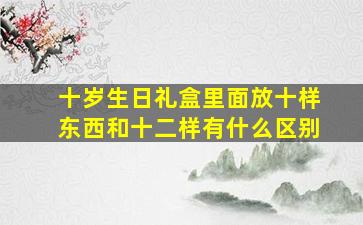 十岁生日礼盒里面放十样东西和十二样有什么区别